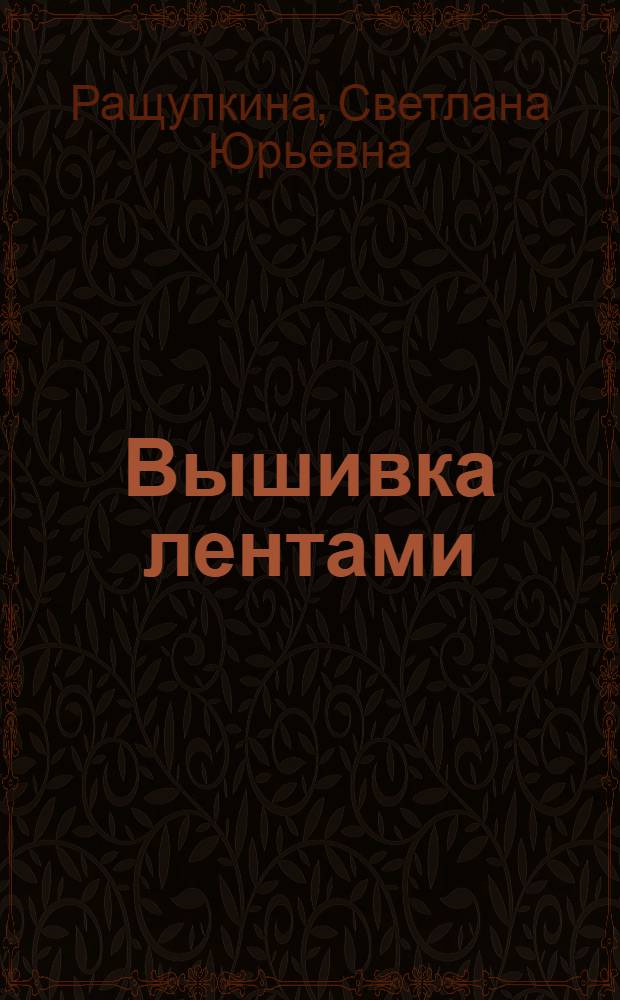 Ращупкина, Светлана Юрьевна

Вышивка лентами